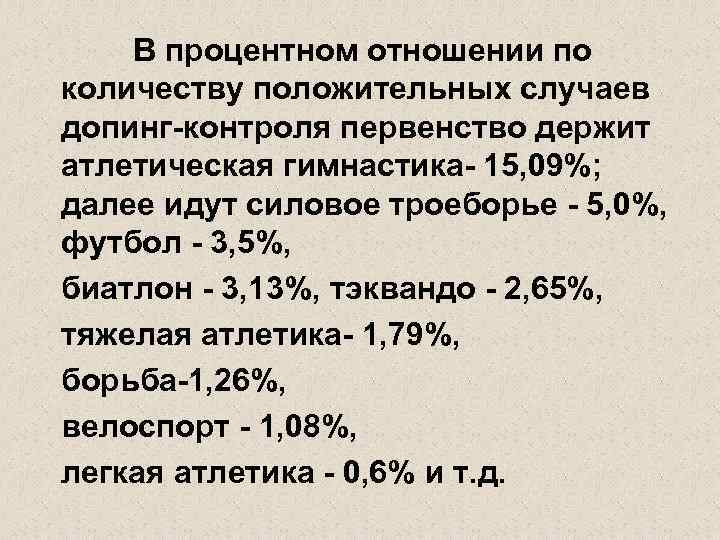 В процентном отношении по количеству положительных случаев допинг-контроля первенство держит атлетическая гимнастика- 15,09%; далее идут силовое троеборье - 5,0%, футбол - 3,5%,

биатлон - 3,13%, тэквандо - 2,65%,

тяжелая атлетика- 1,79%,

борьба-1,26%,

велоспорт - 1,08%,

легкая атлетика - 0,6% и т.д.